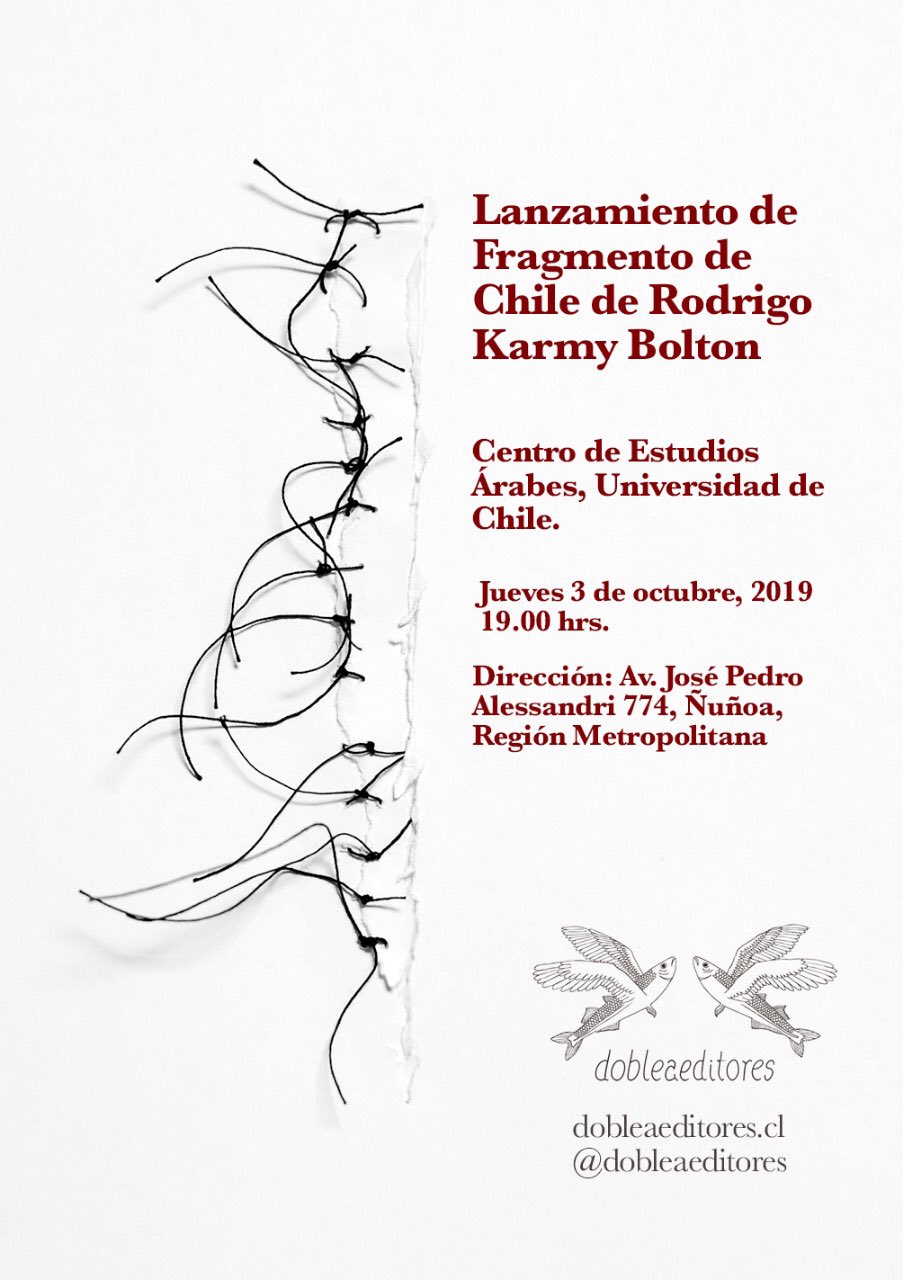 Lanzamiento de Fragmento de Chile de Rodrigo Karmy Bolton

Centro de Estudios Árabes, Universidad de Chile.

Jueves 3 de octubre, 2019
19.00 hrs.

Dirección: Av. José Pedro Alessandri 774, Ñuñoa, Región Metropolitana

dobleaeditores

dobleaeditores.cl
@dobleaeditores